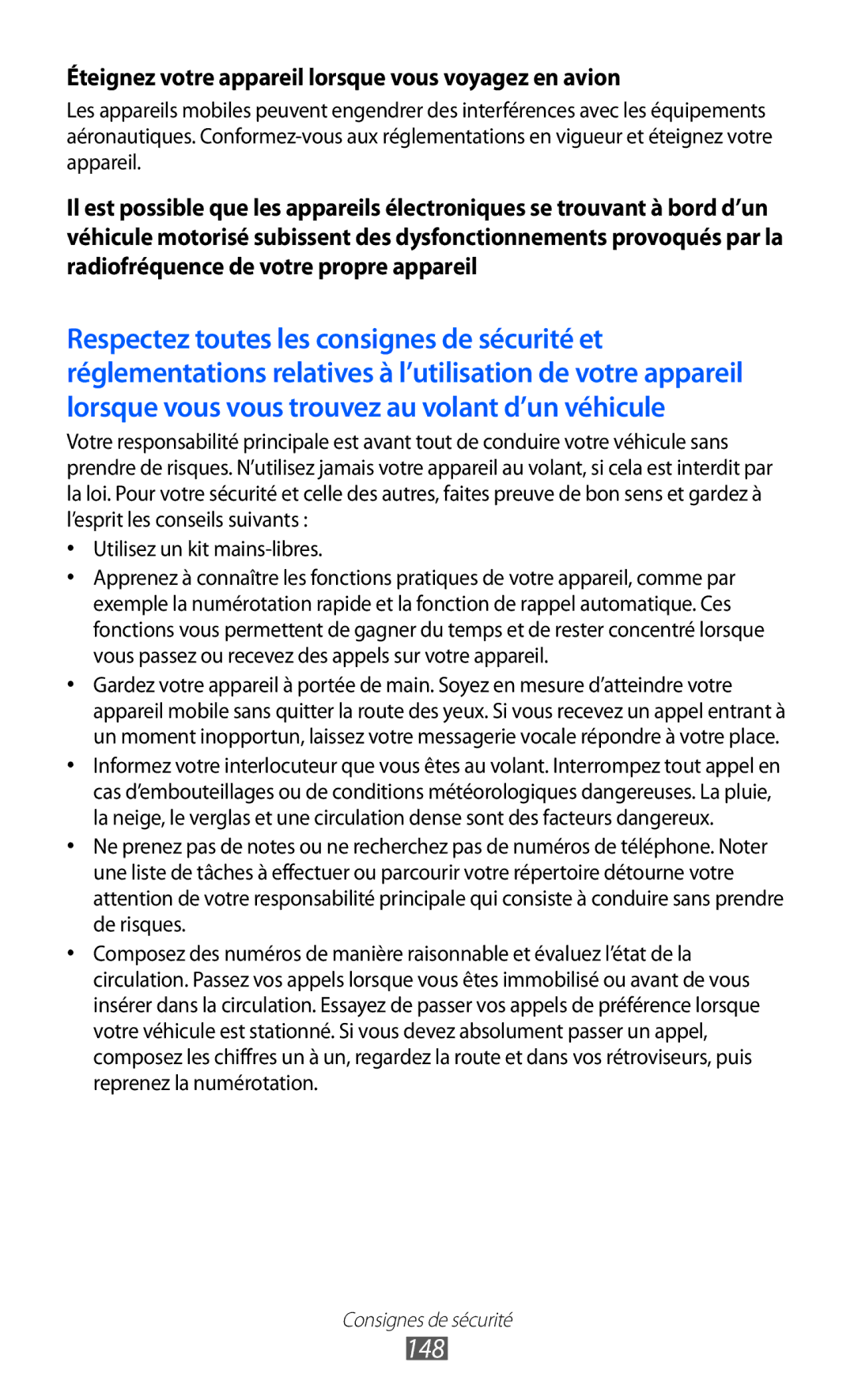 Éteignez votre appareil lorsque vous voyagez en avion

Les appareils mobiles peuvent engendrer des interférences avec les équipements aéronautiques. Conformez-vous aux réglementations en vigueur et éteignez votre appareil.

Il est possible que les appareils électroniques se trouvant à bord d'un véhicule motorisé subissent des dysfonctionnements provoqués par la radiofréquence de votre propre appareil

Respectez toutes les consignes de sécurité et réglementations relatives à l'utilisation de votre appareil lorsque vous vous trouvez au volant d'un véhicule

Votre responsabilité principale est avant tout de conduire votre véhicule sans prendre de risques. N'utilisez jamais votre appareil au volant, si cela est interdit par la loi. Pour votre sécurité et celle des autres, faites preuve de bon sens et gardez à l'esprit les conseils suivants :

• Utilisez un kit mains-libres.

• Apprenez à connaître les fonctions pratiques de votre appareil, comme par exemple la numérotation rapide et la fonction de rappel automatique. Ces fonctions vous permettent de gagner du temps et de rester concentré lorsque vous passez ou recevez des appels sur votre appareil.

• Gardez votre appareil à portée de main. Soyez en mesure d'atteindre votre appareil mobile sans quitter la route des yeux. Si vous recevez un appel entrant à un moment inopportun, laissez votre messagerie vocale répondre à votre place.

• Informez votre interlocuteur que vous êtes au volant. Interrompez tout appel en cas d'embouteillages ou de conditions météorologiques dangereuses. La pluie, la neige, le verglas et une circulation dense sont des facteurs dangereux.

• Ne prenez pas de notes ou ne recherchez pas de numéros de téléphone. Noter une liste de tâches à effectuer ou parcourir votre répertoire détourne votre attention de votre responsabilité principale qui consiste à conduire sans prendre de risques.

• Composez des numéros de manière raisonnable et évaluez l'état de la circulation. Passez vos appels lorsque vous êtes immobilisé ou avant de vous insérer dans la circulation. Essayez de passer vos appels de préférence lorsque votre véhicule est stationné. Si vous devez absolument passer un appel, composez les chiffres un à un, regardez la route et dans vos rétroviseurs, puis reprenez la numérotation.

Consignes de sécurité
148